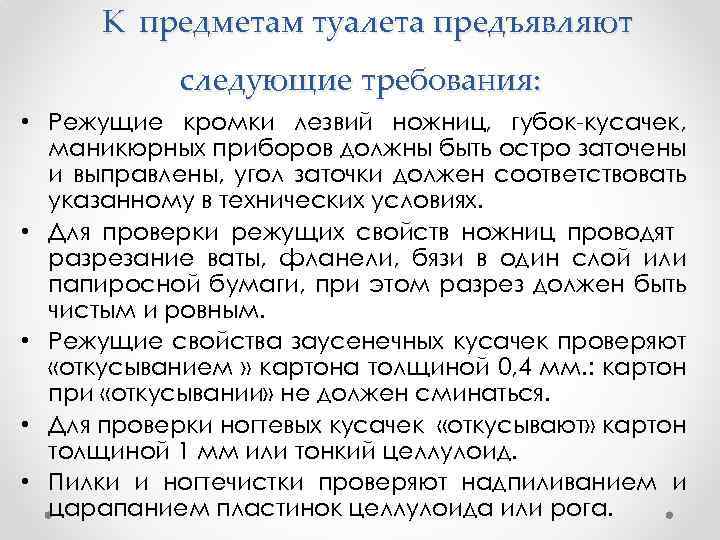 К предметам туалета предъявляют следующие требования:

• Режущие кромки лезвий ножниц, губок-кусачек, маникюрных приборов должны быть остро заточены и выправлены, угол заточки должен соответствовать указанному в технических условиях.
• Для проверки режущих свойств ножниц проводят разрезание ваты, фланели, бязи в один слой или папиросной бумаги, при этом разрез должен быть чистым и ровным.
• Режущие свойства заусенечных кусачек проверяют «откусыванием » картона толщиной 0,4 мм.: картон при «откусывании» не должен сминаться.
• Для проверки ногтевых кусачек «откусывают» картон толщиной 1 мм или тонкий целлулоид.
• Пилки и ногтечистки проверяют надпиливанием и царапанием пластинок целлулоида или рога.